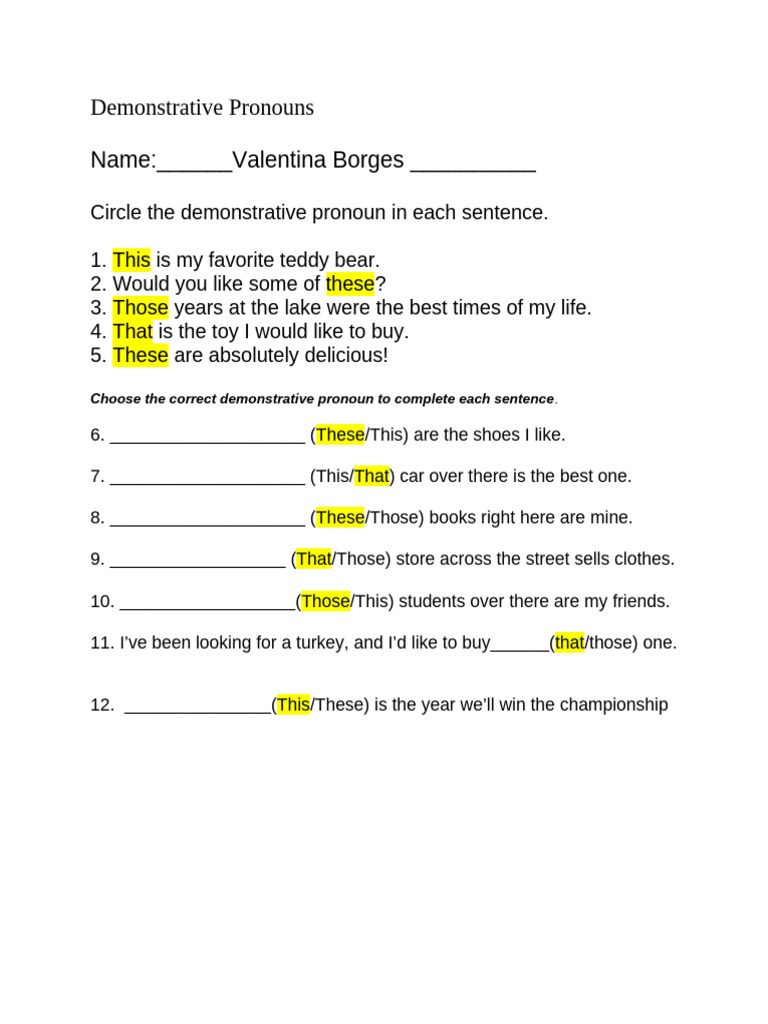 Demonstrative Pronouns

Name:______Valentina Borges __________

Circle the demonstrative pronoun in each sentence.

1. This is my favorite teddy bear.
2. Would you like some of these?
3. Those years at the lake were the best times of my life.
4. That is the toy I would like to buy.
5. These are absolutely delicious!

Choose the correct demonstrative pronoun to complete each sentence.

6. ____________________ (These/This) are the shoes I like.

7. ____________________ (This/That) car over there is the best one.

8. ____________________ (These/Those) books right here are mine.

9. __________________ (That/Those) store across the street sells clothes.

10. __________________(Those/This) students over there are my friends.

11. I've been looking for a turkey, and I'd like to buy______(that/those) one.

12. _______________(This/These) is the year we'll win the championship